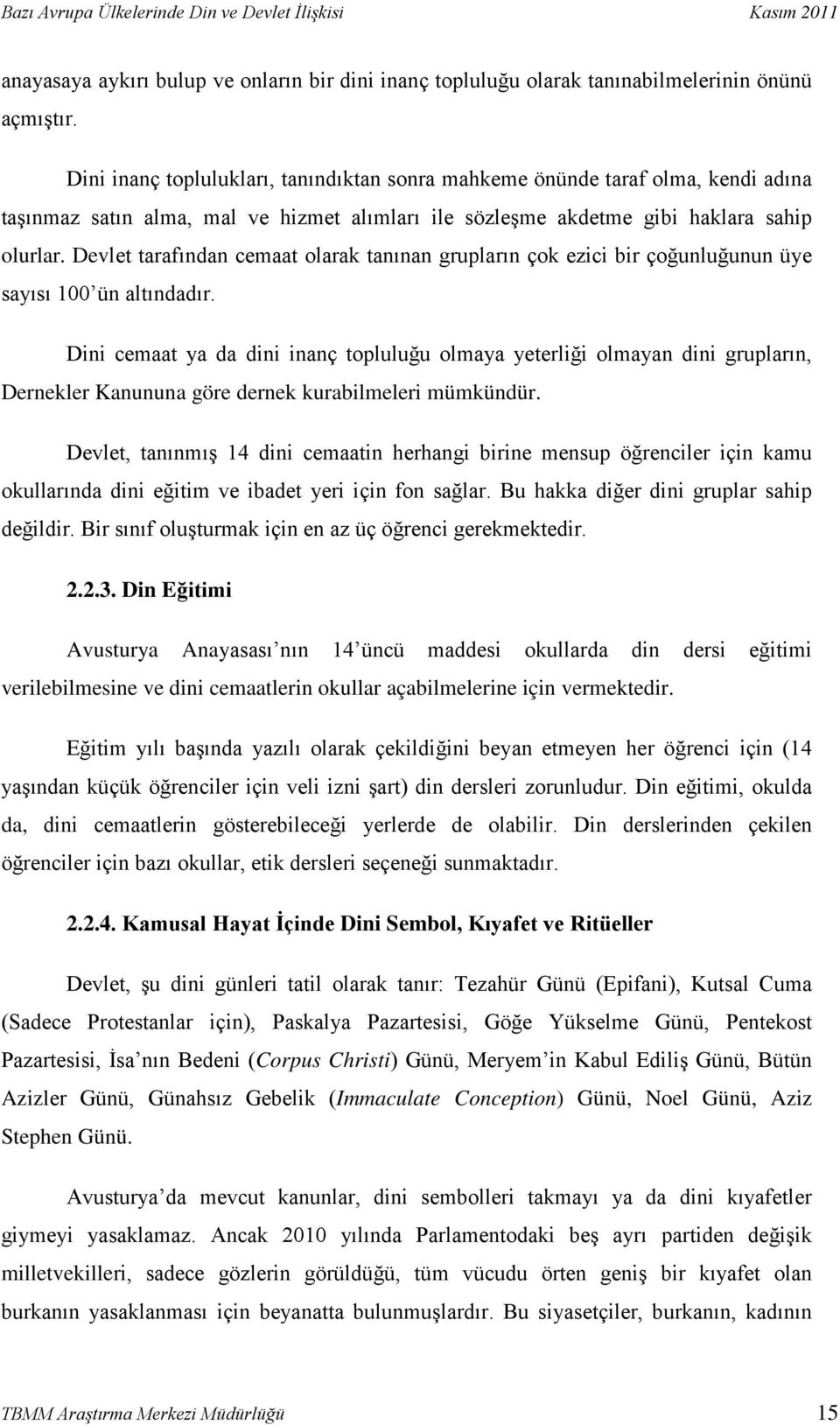 Bazı Avrupa Ülkelerinde Din ve Devlet İlişkisi Kasım 2011

anayasaya aykırı bulup ve onların bir dini inanç topluluğu olarak tanınabilmelerinin önünü açmıştır.

Dini inanç toplulukları, tanındıktan sonra mahkeme önünde taraf olma, kendi adına taşınmaz satın alma, mal ve hizmet alımları ile sözleşme akdetme gibi haklara sahip olurlar. Devlet tarafından cemaat olarak tanınan grupların çok ezici bir çoğunluğunun üye sayısı 100'ün altındadır.

Dini cemaat ya da dini inanç topluluğu olmaya yeterliği olmayan dini grupların, Dernekler Kanununa göre dernek kurabilmeleri mümkündür.

Devlet, tanınmış 14 dini cemaatin herhangi birine mensup öğrenciler için kamu okullarında dini eğitim ve ibadet yeri için fon sağlar. Bu hakka diğer dini gruplar sahip değildir. Bir sınıf oluşturmak için en az üç öğrenci gerekmektedir.

2.2.3. Din Eğitimi

Avusturya Anayasası'nın 14'üncü maddesi okullarda din dersi eğitimi verilebilmesine ve dini cemaatlerin okullar açabilmelerine için vermektedir.

Eğitim yılı başında yazılı olarak çekildiğini beyan etmeyen her öğrenci için (14 yaşından küçük öğrenciler için veli izni şart) din dersleri zorunludur. Din eğitimi, okulda da, dini cemaatlerin gösterebileceği yerlerde de olabilir. Din derslerinden çekilen öğrenciler için bazı okullar, etik dersleri seçeneği sunmaktadır.

2.2.4. Kamusal Hayat İçinde Dini Sembol, Kıyafet ve Ritüeller

Devlet, şu dini günleri tatil olarak tanır: Tezahür Günü (Epifani), Kutsal Cuma (Sadece Protestanlar için), Paskalya Pazartesisi, Göğe Yükselme Günü, Pentekost Pazartesisi, İsa'nın Bedeni (Corpus Christi) Günü, Meryem'in Kabul Ediliş Günü, Bütün Azizler Günü, Günahsız Gebelik (Immaculate Conception) Günü, Noel Günü, Aziz Stephen Günü.

Avusturya'da mevcut kanunlar, dini sembolleri takmayı ya da dini kıyafetler giymeyi yasaklamaz. Ancak 2010 yılında Parlamentodaki beş ayrı partiden değişik milletvekilleri, sadece gözlerin görüldüğü, tüm vücudu örten geniş bir kıyafet olan burkanın yasaklanması için beyanatta bulunmuşlardır. Bu siyasetçiler, burkanın, kadının

TBMM Araştırma Merkezi Müdürlüğü 15